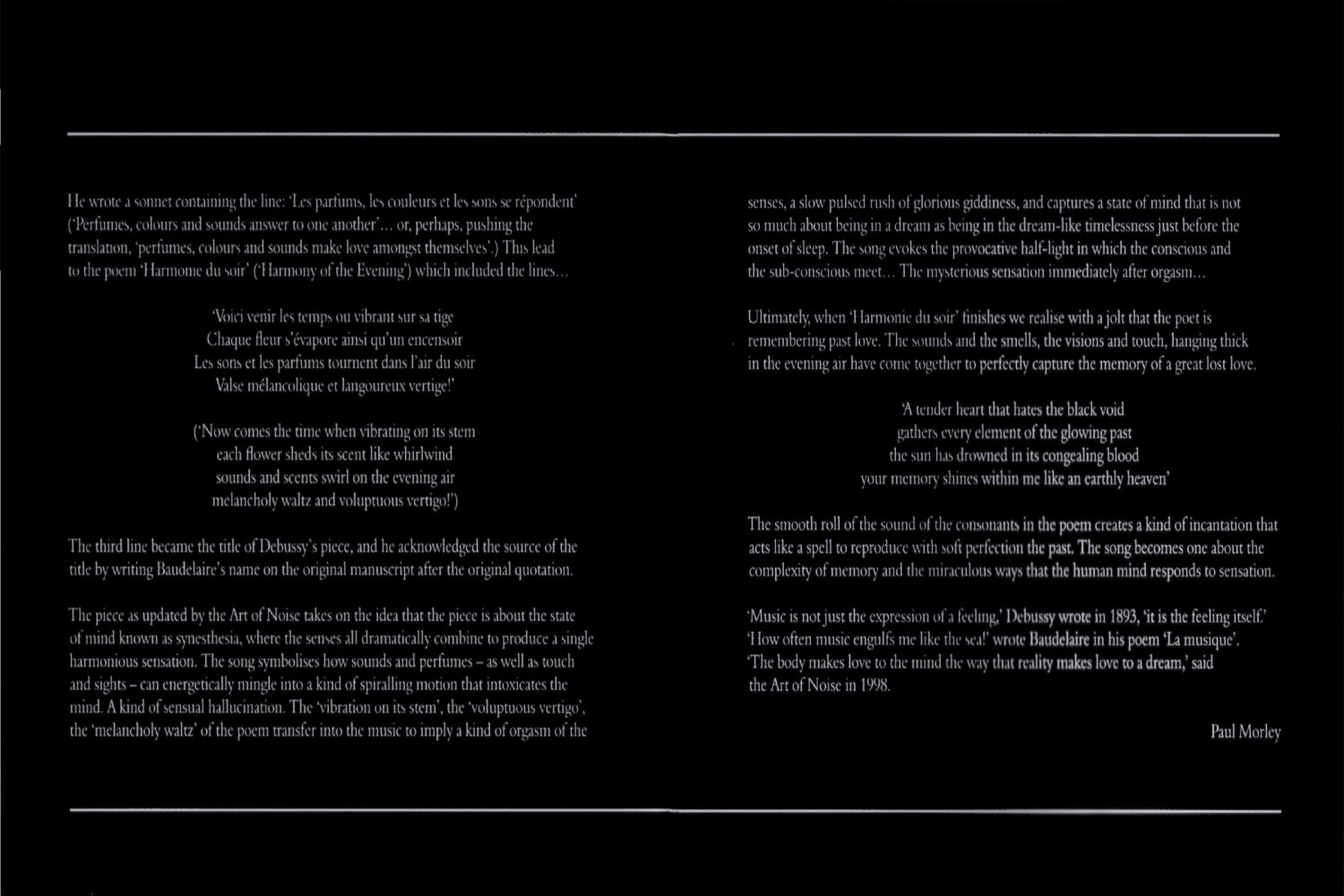 He wrote a sonnet containing the line: 'Les parfums, les couleurs et les sons se répondent' ('Perfumes, colours and sounds answer to one another'... or, perhaps, pushing the translation, 'perfumes, colours and sounds make love amongst themselves'.) This lead to the poem 'Harmonie du soir' ('Harmony of the Evening') which included the lines...

'Voici venir les temps ou vibrant sur sa tige
Chaque fleur s'évapore ainsi qu'un encensoir
Les sons et les parfums tournent dans l'air du soir
Valse mélancolique et langoureux vertige!'

('Now comes the time when vibrating on its stem
each flower sheds its scent like whirlwind
sounds and scents swirl on the evening air
melancholy waltz and voluptuous vertigo!')

The third line became the title of Debussy's piece, and he acknowledged the source of the title by writing Baudelaire's name on the original manuscript after the original quotation.

The piece as updated by the Art of Noise takes on the idea that the piece is about the state of mind known as synesthesia, where the senses all dramatically combine to produce a single harmonious sensation. The song symbolises how sounds and perfumes – as well as touch and sights – can energetically mingle into a kind of spiralling motion that intoxicates the mind. A kind of sensual hallucination. The 'vibration on its stem', the 'voluptuous vertigo', the 'melancholy waltz' of the poem transfer into the music to imply a kind of orgasm of the senses, a slow pulsed rush of glorious giddiness, and captures a state of mind that is not so much about being in a dream as being in the dream-like timelessness just before the onset of sleep. The song evokes the provocative half-light in which the conscious and the sub-conscious meet... The mysterious sensation immediately after orgasm...

Ultimately, when 'Harmonie du soir' finishes we realise with a jolt that the poet is remembering past love. The sounds and the smells, the visions and touch, hanging thick in the evening air have come together to perfectly capture the memory of a great lost love.

'A tender heart that hates the black void
gathers every element of the glowing past
the sun has drowned in its congealing blood
your memory shines within me like an earthly heaven'

The smooth roll of the sound of the consonants in the poem creates a kind of incantation that acts like a spell to reproduce with soft perfection the past. The song becomes one about the complexity of memory and the miraculous ways that the human mind responds to sensation.

'Music is not just the expression of a feeling,' Debussy wrote in 1893, 'it is the feeling itself.' 'How often music engulfs me like the sea!' wrote Baudelaire in his poem 'La musique'. 'The body makes love to the mind the way that reality makes love to a dream,' said the Art of Noise in 1998.

Paul Morley